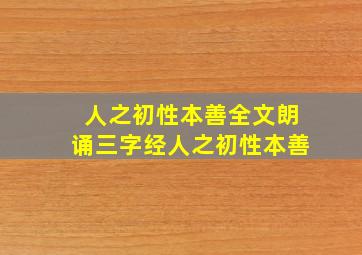 人之初性本善全文朗诵三字经人之初性本善